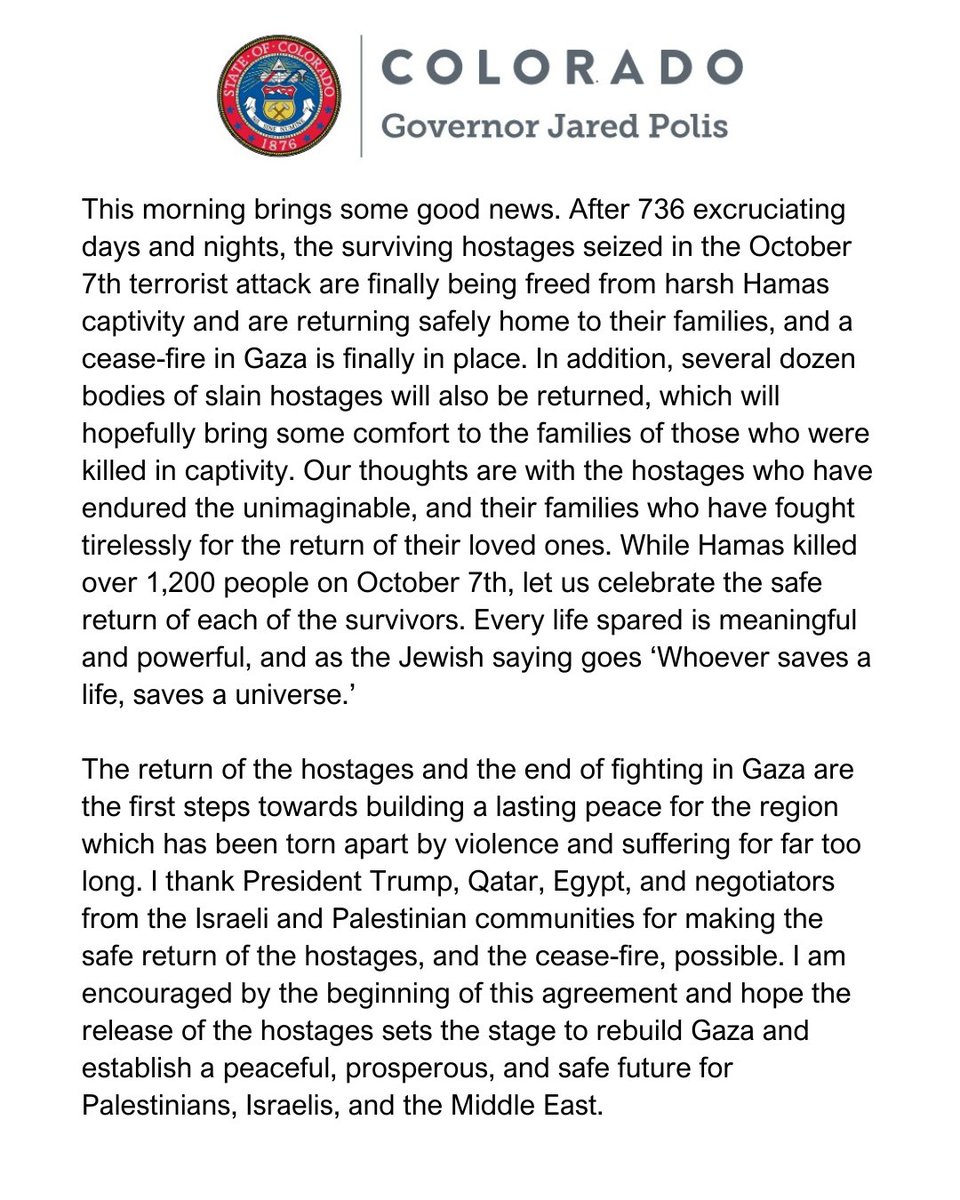 STATE OF COLORADO
NIL SINE NUMINE
1876

COLORADO
Governor Jared Polis

This morning brings some good news. After 736 excruciating days and nights, the surviving hostages seized in the October 7th terrorist attack are finally being freed from harsh Hamas captivity and are returning safely home to their families, and a cease-fire in Gaza is finally in place. In addition, several dozen bodies of slain hostages will also be returned, which will hopefully bring some comfort to the families of those who were killed in captivity. Our thoughts are with the hostages who have endured the unimaginable, and their families who have fought tirelessly for the return of their loved ones. While Hamas killed over 1,200 people on October 7th, let us celebrate the safe return of each of the survivors. Every life spared is meaningful and powerful, and as the Jewish saying goes ‘Whoever saves a life, saves a universe.’

The return of the hostages and the end of fighting in Gaza are the first steps towards building a lasting peace for the region which has been torn apart by violence and suffering for far too long. I thank President Trump, Qatar, Egypt, and negotiators from the Israeli and Palestinian communities for making the safe return of the hostages, and the cease-fire, possible. I am encouraged by the beginning of this agreement and hope the release of the hostages sets the stage to rebuild Gaza and establish a peaceful, prosperous, and safe future for Palestinians, Israelis, and the Middle East.